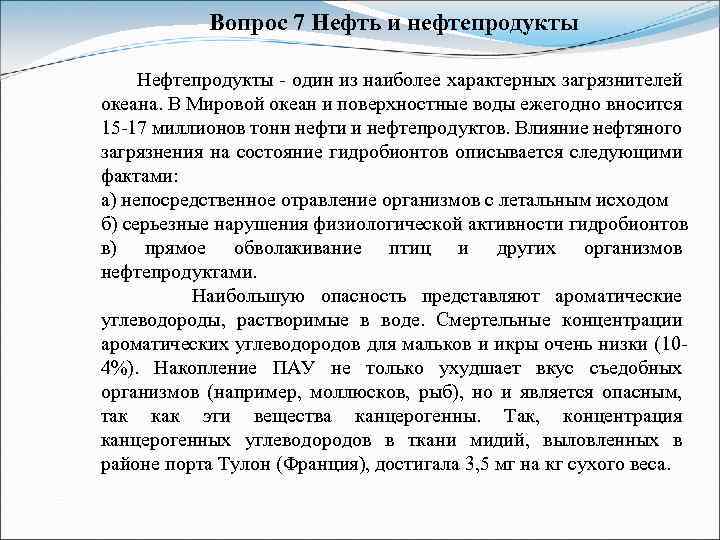 Вопрос 7 Нефть и нефтепродукты

Нефтепродукты - один из наиболее характерных загрязнителей океана. В Мировой океан и поверхностные воды ежегодно вносится 15-17 миллионов тонн нефти и нефтепродуктов. Влияние нефтяного загрязнения на состояние гидробионтов описывается следующими фактами:
а) непосредственное отравление организмов с летальным исходом
б) серьезные нарушения физиологической активности гидробионтов
в) прямое обволакивание птиц и других организмов нефтепродуктами.

Наибольшую опасность представляют ароматические углеводороды, растворимые в воде. Смертельные концентрации ароматических углеводородов для мальков и икры очень низки (10-4%). Накопление ПАУ не только ухудшает вкус съедобных организмов (например, моллюсков, рыб), но и является опасным, так как эти вещества канцерогенны. Так, концентрация канцерогенных углеводородов в ткани мидий, выловленных в районе порта Тулон (Франция), достигала 3,5 мг на кг сухого веса.